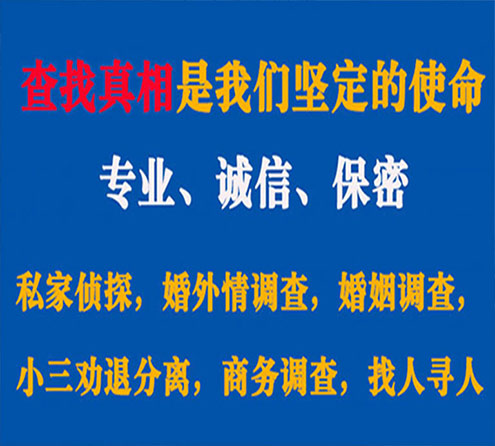 查找真相是我们坚定的使命

专业、诚信、保密

私家侦探，婚外情调查，婚姻调查，

小三劝退分离，商务调查，找人寻人